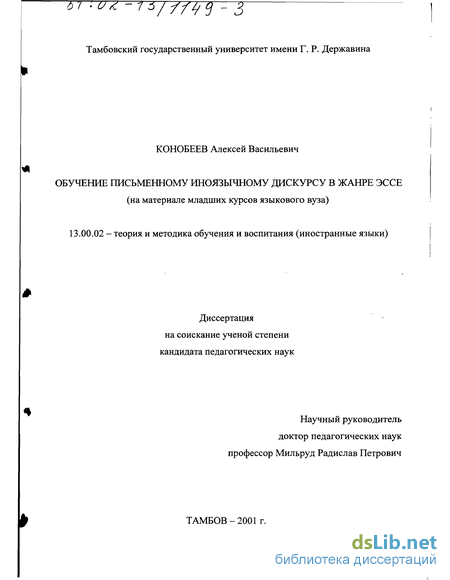 61:02-13/1149-3

Тамбовский государственный университет имени Г. Р. Державина

КОНОБЕЕВ Алексей Васильевич

ОБУЧЕНИЕ ПИСЬМЕННОМУ ИНОЯЗЫЧНОМУ ДИСКУРСУ В ЖАНРЕ ЭССЕ
(на материале младших курсов языкового вуза)

13.00.02 – теория и методика обучения и воспитания (иностранные языки)

Диссертация
на соискание ученой степени
кандидата педагогических наук

Научный руководитель
доктор педагогических наук
профессор Мильруд Радислав Петрович

ТАМБОВ – 2001 г.

dsLib.net
библиотека диссертаций